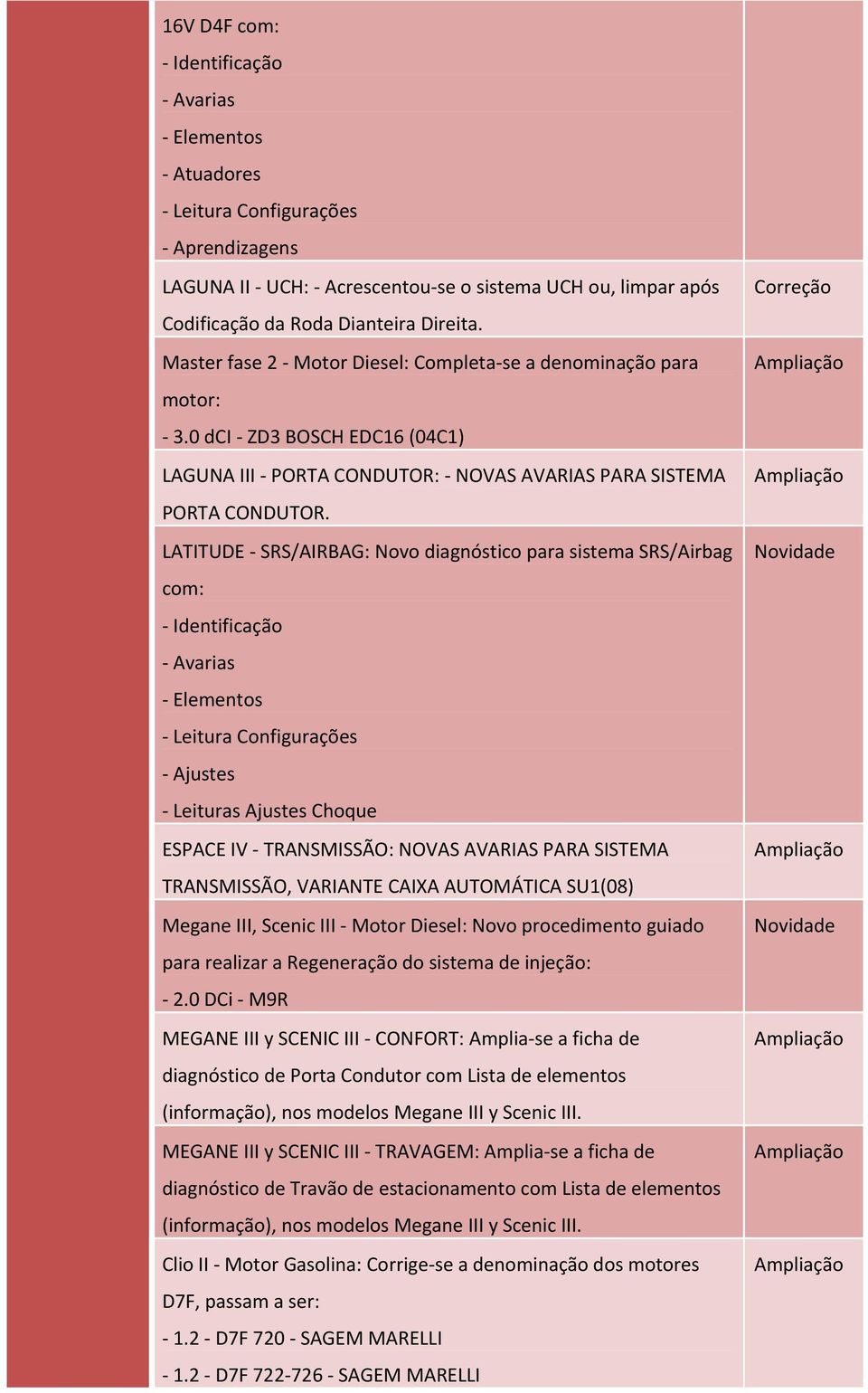 | | | |
|---|---|---|
| | 16V D4F com:<br>- Identificação<br>- Avarias<br>- Elementos<br>- Atuadores<br>- Leitura Configurações<br>- Aprendizagens | |
| | LAGUNA II - UCH: - Acrescentou-se o sistema UCH ou, limpar após Codificação da Roda Dianteira Direita. | Correção |
| | Master fase 2 - Motor Diesel: Completa-se a denominação para motor:<br>- 3.0 dCI - ZD3 BOSCH EDC16 (04C1) | Ampliação |
| | LAGUNA III - PORTA CONDUTOR: - NOVAS AVARIAS PARA SISTEMA PORTA CONDUTOR. | Ampliação |
| | LATITUDE - SRS/AIRBAG: Novo diagnóstico para sistema SRS/Airbag com:<br>- Identificação<br>- Avarias<br>- Elementos<br>- Leitura Configurações<br>- Ajustes<br>- Leituras Ajustes Choque | Novidade |
| | ESPACE IV - TRANSMISSÃO: NOVAS AVARIAS PARA SISTEMA TRANSMISSÃO, VARIANTE CAIXA AUTOMÁTICA SU1(08) | Ampliação |
| | Megane III, Scenic III - Motor Diesel: Novo procedimento guiado para realizar a Regeneração do sistema de injeção:<br>- 2.0 DCi - M9R | Novidade |
| | MEGANE III y SCENIC III - CONFORT: Amplia-se a ficha de diagnóstico de Porta Condutor com Lista de elementos (informação), nos modelos Megane III y Scenic III. | Ampliação |
| | MEGANE III y SCENIC III - TRAVAGEM: Amplia-se a ficha de diagnóstico de Travão de estacionamento com Lista de elementos (informação), nos modelos Megane III y Scenic III. | Ampliação |
| | Clio II - Motor Gasolina: Corrige-se a denominação dos motores D7F, passam a ser:<br>- 1.2 - D7F 720 - SAGEM MARELLI<br>- 1.2 - D7F 722-726 - SAGEM MARELLI | Ampliação |